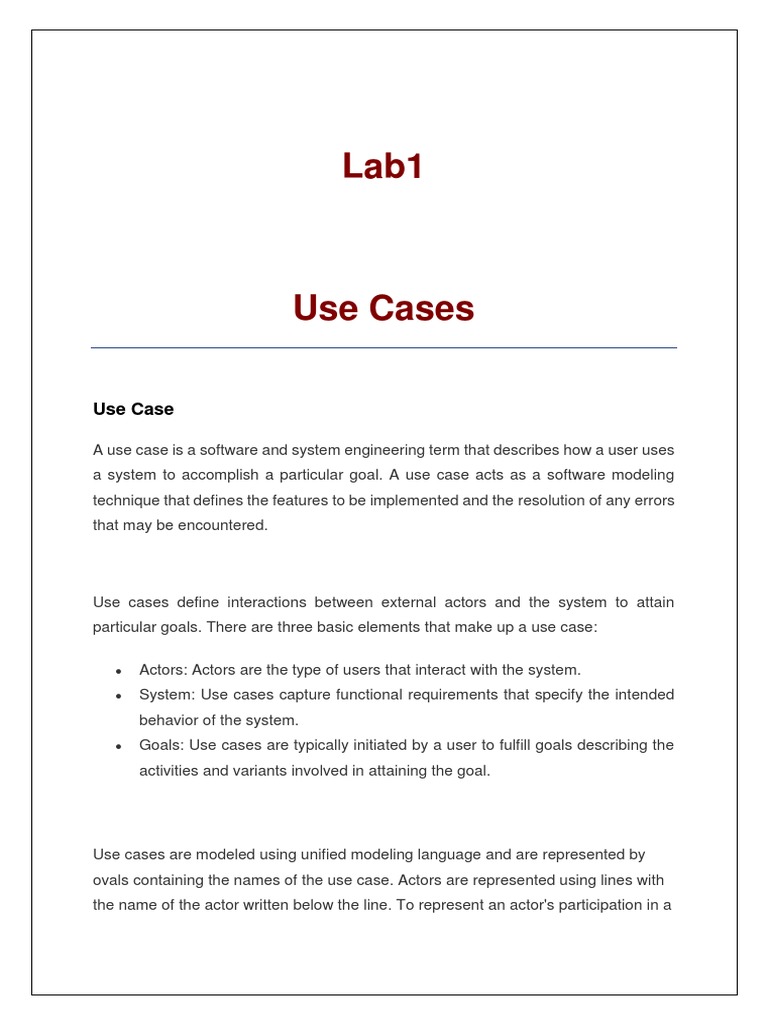 Lab1

Use Cases

Use Case

A use case is a software and system engineering term that describes how a user uses a system to accomplish a particular goal. A use case acts as a software modeling technique that defines the features to be implemented and the resolution of any errors that may be encountered.

Use cases define interactions between external actors and the system to attain particular goals. There are three basic elements that make up a use case:

• Actors: Actors are the type of users that interact with the system.
• System: Use cases capture functional requirements that specify the intended behavior of the system.
• Goals: Use cases are typically initiated by a user to fulfill goals describing the activities and variants involved in attaining the goal.

Use cases are modeled using unified modeling language and are represented by ovals containing the names of the use case. Actors are represented using lines with the name of the actor written below the line. To represent an actor's participation in a